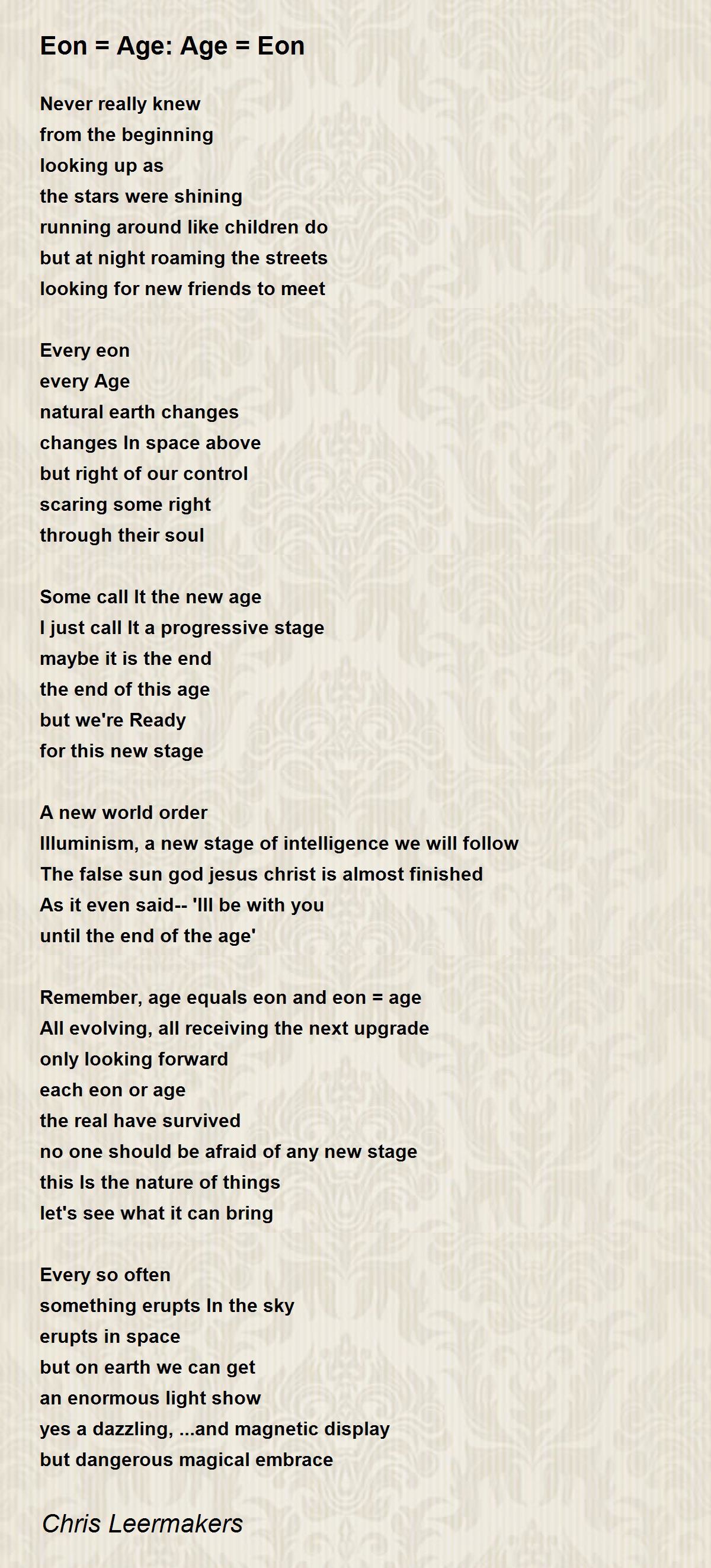 Eon = Age: Age = Eon

Never really knew
from the beginning
looking up as
the stars were shining
running around like children do
but at night roaming the streets
looking for new friends to meet

Every eon
every Age
natural earth changes
changes In space above
but right of our control
scaring some right
through their soul

Some call It the new age
I just call It a progressive stage
maybe it is the end
the end of this age
but we're Ready
for this new stage

A new world order
Illuminism, a new stage of intelligence we will follow
The false sun god jesus christ is almost finished
As it even said-- 'Ill be with you
until the end of the age'

Remember, age equals eon and eon = age
All evolving, all receiving the next upgrade
only looking forward
each eon or age
the real have survived
no one should be afraid of any new stage
this Is the nature of things
let's see what it can bring

Every so often
something erupts In the sky
erupts in space
but on earth we can get
an enormous light show
yes a dazzling, ...and magnetic display
but dangerous magical embrace

Chris Leermakers